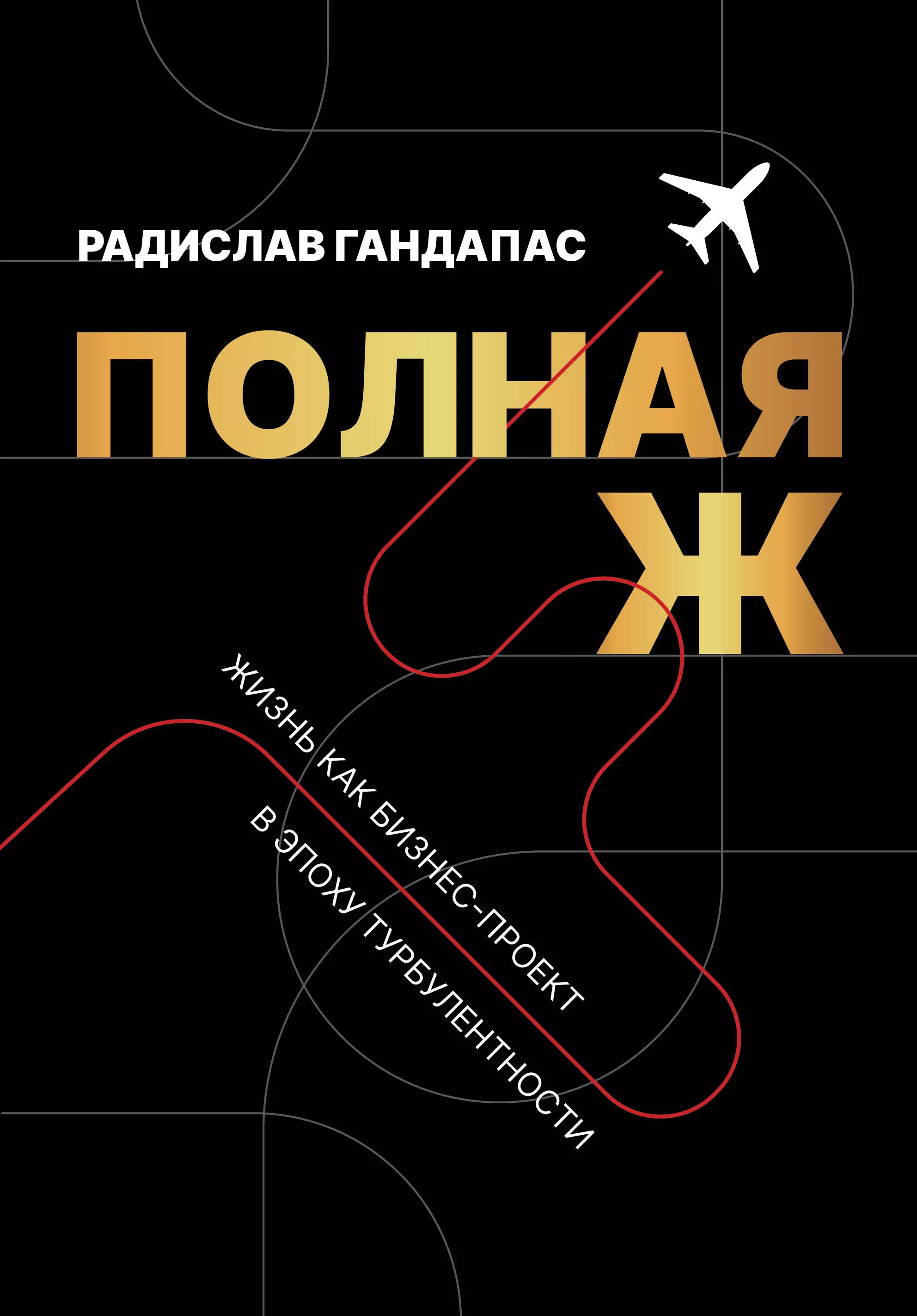 РАДИСЛАВ ГАНДАПАС

ПОЛНАЯ Ж

ЖИЗНЬ КАК БИЗНЕС-ПРОЕКТ В ЭПОХУ ТУРБУЛЕНТНОСТИ